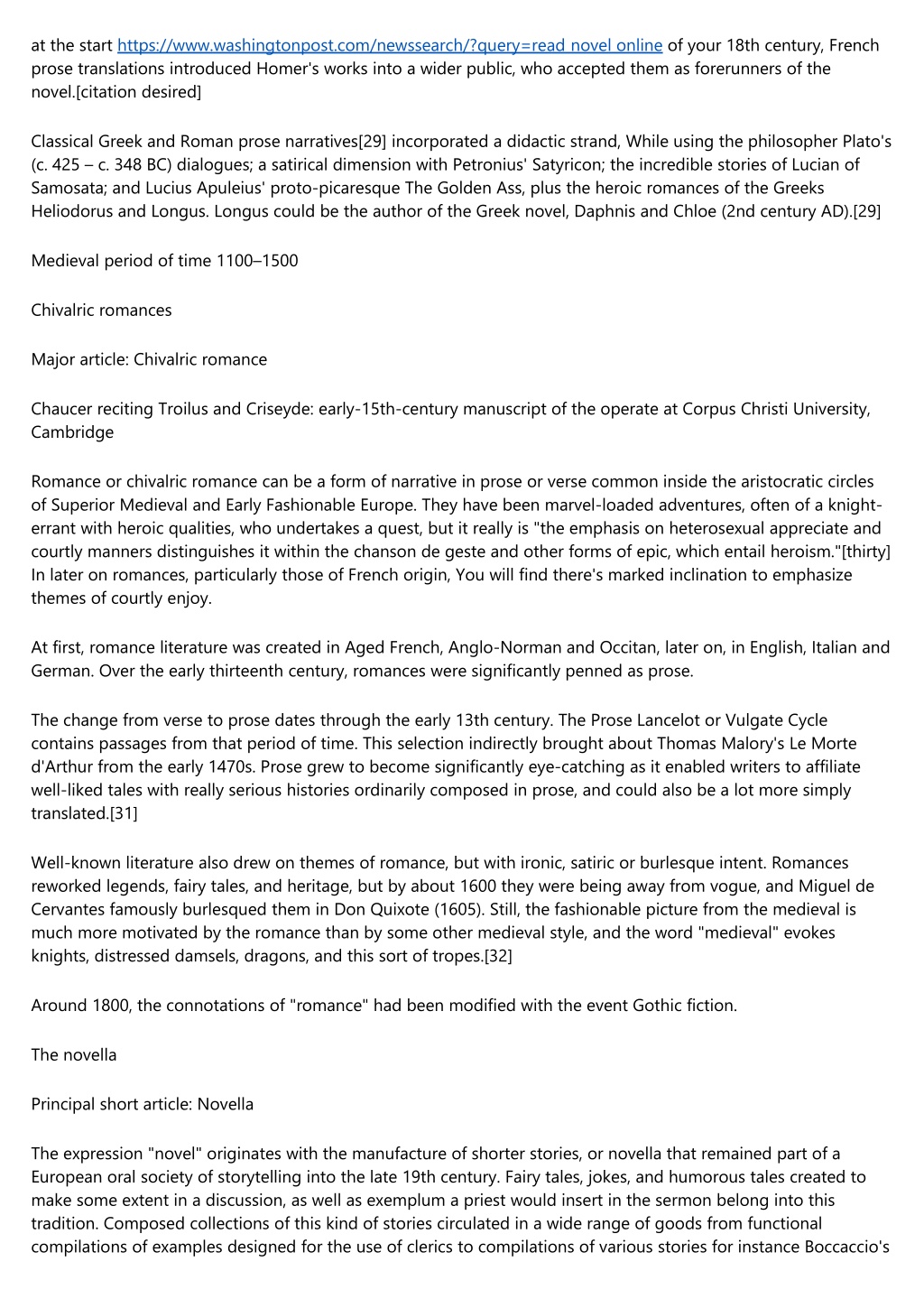 at the start https://www.washingtonpost.com/newssearch/?query=read novel online of your 18th century, French prose translations introduced Homer's works into a wider public, who accepted them as forerunners of the novel.[citation desired]

Classical Greek and Roman prose narratives[29] incorporated a didactic strand, While using the philosopher Plato's (c. 425 – c. 348 BC) dialogues; a satirical dimension with Petronius' Satyricon; the incredible stories of Lucian of Samosata; and Lucius Apuleius' proto-picaresque The Golden Ass, plus the heroic romances of the Greeks Heliodorus and Longus. Longus could be the author of the Greek novel, Daphnis and Chloe (2nd century AD).[29]

Medieval period of time 1100–1500

Chivalric romances

Major article: Chivalric romance

Chaucer reciting Troilus and Criseyde: early-15th-century manuscript of the operate at Corpus Christi University, Cambridge

Romance or chivalric romance can be a form of narrative in prose or verse common inside the aristocratic circles of Superior Medieval and Early Fashionable Europe. They have been marvel-loaded adventures, often of a knight-errant with heroic qualities, who undertakes a quest, but it really is "the emphasis on heterosexual appreciate and courtly manners distinguishes it within the chanson de geste and other forms of epic, which entail heroism."[thirty] In later on romances, particularly those of French origin, You will find there's marked inclination to emphasize themes of courtly enjoy.

At first, romance literature was created in Aged French, Anglo-Norman and Occitan, later on, in English, Italian and German. Over the early thirteenth century, romances were significantly penned as prose.

The change from verse to prose dates through the early 13th century. The Prose Lancelot or Vulgate Cycle contains passages from that period of time. This selection indirectly brought about Thomas Malory's Le Morte d'Arthur from the early 1470s. Prose grew to become significantly eye-catching as it enabled writers to affiliate well-liked tales with really serious histories ordinarily composed in prose, and could also be a lot more simply translated.[31]

Well-known literature also drew on themes of romance, but with ironic, satiric or burlesque intent. Romances reworked legends, fairy tales, and heritage, but by about 1600 they were being away from vogue, and Miguel de Cervantes famously burlesqued them in Don Quixote (1605). Still, the fashionable picture from the medieval is much more motivated by the romance than by some other medieval style, and the word "medieval" evokes knights, distressed damsels, dragons, and this sort of tropes.[32]

Around 1800, the connotations of "romance" had been modified with the event Gothic fiction.

The novella

Principal short article: Novella

The expression "novel" originates with the manufacture of shorter stories, or novella that remained part of a European oral society of storytelling into the late 19th century. Fairy tales, jokes, and humorous tales created to make some extent in a discussion, as well as exemplum a priest would insert in the sermon belong into this tradition. Composed collections of this kind of stories circulated in a wide range of goods from functional compilations of examples designed for the use of clerics to compilations of various stories for instance Boccaccio's